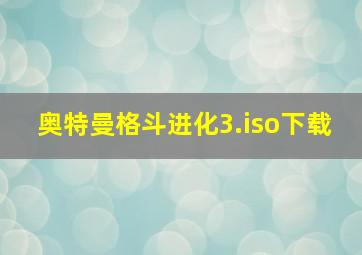 奥特曼格斗进化3.iso下载